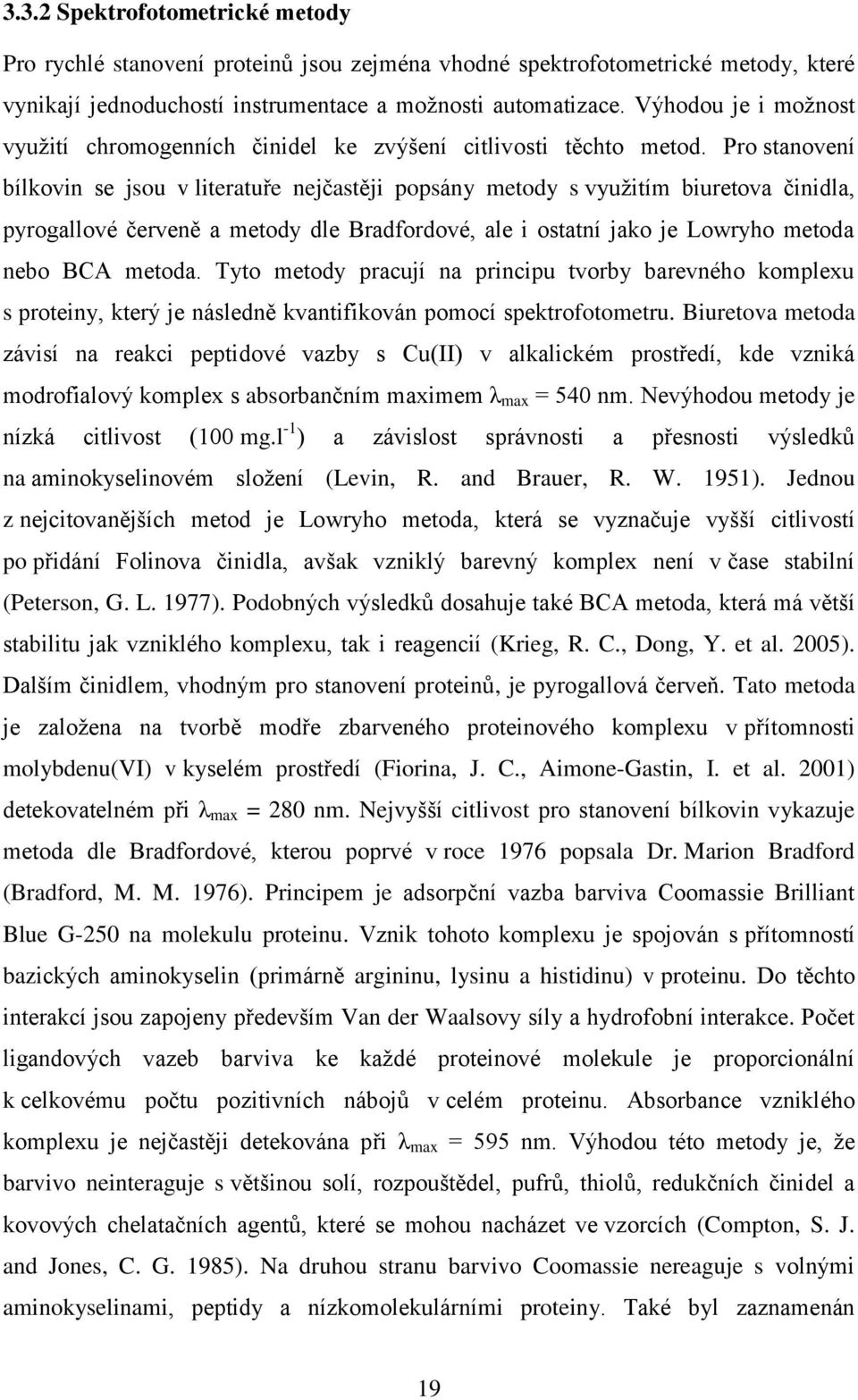 3.3.2 Spektrofotometrické metody

Pro rychlé stanovení proteinů jsou zejména vhodné spektrofotometrické metody, které vynikají jednoduchostí instrumentace a možnosti automatizace. Výhodou je i možnost využití chromogenních činidel ke zvýšení citlivosti těchto metod. Pro stanovení bílkovin se jsou v literatuře nejčastěji popsány metody s využitím biuretova činidla, pyrogallové červeně a metody dle Bradfordové, ale i ostatní jako je Lowryho metoda nebo BCA metoda. Tyto metody pracují na principu tvorby barevného komplexu s proteiny, který je následně kvantifikován pomocí spektrofotometru. Biuretova metoda závisí na reakci peptidové vazby s Cu(II) v alkalickém prostředí, kde vzniká modrofialový komplex s absorbančním maximem $\lambda_{max}$ = 540 nm. Nevýhodou metody je nízká citlivost (100 mg.l$^{-1}$) a závislost správnosti a přesnosti výsledků na aminokyselinovém složení (Levin, R. and Brauer, R. W. 1951). Jednou z nejcitovanějších metod je Lowryho metoda, která se vyznačuje vyšší citlivostí po přidání Folinova činidla, avšak vzniklý barevný komplex není v čase stabilní (Peterson, G. L. 1977). Podobných výsledků dosahuje také BCA metoda, která má větší stabilitu jak vzniklého komplexu, tak i reagencií (Krieg, R. C., Dong, Y. et al. 2005). Dalším činidlem, vhodným pro stanovení proteinů, je pyrogallová červeň. Tato metoda je založena na tvorbě modře zbarveného proteinového komplexu v přítomnosti molybdenu(VI) v kyselém prostředí (Fiorina, J. C., Aimone-Gastin, I. et al. 2001) detekovatelném při $\lambda_{max}$ = 280 nm. Nejvyšší citlivost pro stanovení bílkovin vykazuje metoda dle Bradfordové, kterou poprvé v roce 1976 popsala Dr. Marion Bradford (Bradford, M. M. 1976). Principem je adsorpční vazba barviva Coomassie Brilliant Blue G-250 na molekulu proteinu. Vznik tohoto komplexu je spojován s přítomností bazických aminokyselin (primárně argininu, lysinu a histidinu) v proteinu. Do těchto interakcí jsou zapojeny především Van der Waalsovy síly a hydrofobní interakce. Počet ligandových vazeb barviva ke každé proteinové molekule je proporcionální k celkovému počtu pozitivních nábojů v celém proteinu. Absorbance vzniklého komplexu je nejčastěji detekována při $\lambda_{max}$ = 595 nm. Výhodou této metody je, že barvivo neinteraguje s většinou solí, rozpouštědel, pufrů, thiolů, redukčních činidel a kovových chelatačních agentů, které se mohou nacházet ve vzorcích (Compton, S. J. and Jones, C. G. 1985). Na druhou stranu barvivo Coomassie nereaguje s volnými aminokyselinami, peptidy a nízkomolekulárními proteiny. Také byl zaznamenán

19